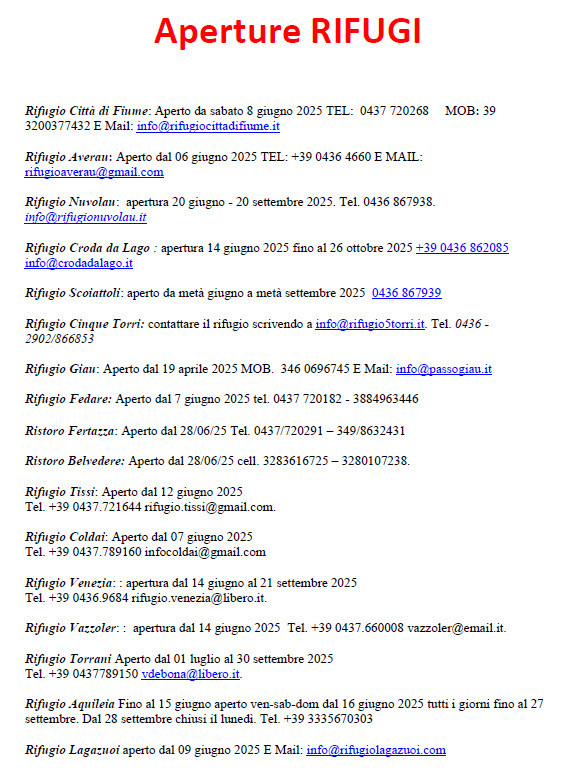 Aperture RIFUGI

Rifugio Città di Fiume: Aperto da sabato 8 giugno 2025 TEL: 0437 720268 MOB: 39 3200377432 E Mail: info@rifugiocittadifiume.it

Rifugio Averau: Aperto dal 06 giugno 2025 TEL: +39 0436 4660 E MAIL: rifugioaverau@gmail.com

Rifugio Nuvolau: apertura 20 giugno - 20 settembre 2025. Tel. 0436 867938. info@rifugionuvolau.it

Rifugio Croda da Lago : apertura 14 giugno 2025 fino al 26 ottobre 2025 +39 0436 862085 info@crodadalago.it

Rifugio Scoiattoli: aperto da metà giugno a metà settembre 2025 0436 867939

Rifugio Cinque Torri: contattare il rifugio scrivendo a info@rifugio5torri.it. Tel. 0436 - 2902/866853

Rifugio Giau: Aperto dal 19 aprile 2025 MOB. 346 0696745 E Mail: info@passogiau.it

Rifugio Fedare: Aperto dal 7 giugno 2025 tel. 0437 720182 - 3884963446

Ristoro Fertazza: Aperto dal 28/06/25 Tel. 0437/720291 – 349/8632431

Ristoro Belvedere: Aperto dal 28/06/25 cell. 3283616725 – 3280107238.

Rifugio Tissi: Aperto dal 12 giugno 2025
Tel. +39 0437.721644 rifugio.tissi@gmail.com.

Rifugio Coldai: Aperto dal 07 giugno 2025
Tel. +39 0437.789160 infocoldai@gmail.com

Rifugio Venezia: : apertura dal 14 giugno al 21 settembre 2025
Tel. +39 0436.9684 rifugio.venezia@libero.it.

Rifugio Vazzoler: : apertura dal 14 giugno 2025 Tel. +39 0437.660008 vazzoler@email.it.

Rifugio Torrani Aperto dal 01 luglio al 30 settembre 2025
Tel. +39 0437789150 vdebona@libero.it.

Rifugio Aquileia Fino al 15 giugno aperto ven-sab-dom dal 16 giugno 2025 tutti i giorni fino al 27 settembre. Dal 28 settembre chiusi il lunedì. Tel. +39 3335670303

Rifugio Lagazuoi aperto dal 09 giugno 2025 E Mail: info@rifugiolagazuoi.com